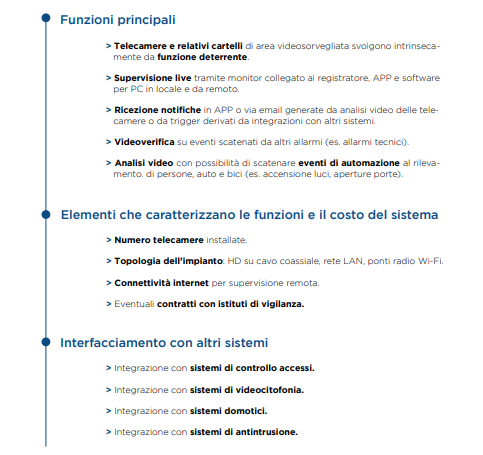 Funzioni principali

> Telecamere e relativi cartelli di area videosorvegliata svolgono intrinsecamente da funzione deterrente.

> Supervisione live tramite monitor collegato al registratore, APP e software per PC in locale e da remoto.

> Ricezione notifiche in APP o via email generate da analisi video delle telecamere o da trigger derivati da integrazioni con altri sistemi.

> Videoverifica su eventi scatenati da altri allarmi (es. allarmi tecnici).

> Analisi video con possibilità di scatenare eventi di automazione al rilevamento. di persone, auto e bici (es. accensione luci, aperture porte).

Elementi che caratterizzano le funzioni e il costo del sistema

> Numero telecamere installate.

> Topologia dell'impianto: HD su cavo coassiale, rete LAN, ponti radio Wi-Fi.

> Connettività internet per supervisione remota.

> Eventuali contratti con istituti di vigilanza.

Interfacciamento con altri sistemi

> Integrazione con sistemi di controllo accessi.

> Integrazione con sistemi di videocitofonia.

> Integrazione con sistemi domotici.

> Integrazione con sistemi di antintrusione.